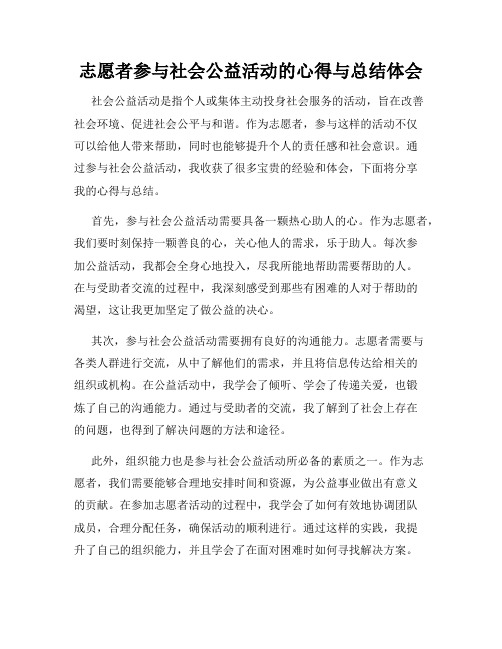 志愿者参与社会公益活动的心得与总结体会

社会公益活动是指个人或集体主动投身社会服务的活动，旨在改善社会环境、促进社会公平与和谐。作为志愿者，参与这样的活动不仅可以给他人带来帮助，同时也能够提升个人的责任感和社会意识。通过参与社会公益活动，我收获了很多宝贵的经验和体会，下面将分享我的心得与总结。

首先，参与社会公益活动需要具备一颗热心助人的心。作为志愿者，我们要时刻保持一颗善良的心，关心他人的需求，乐于助人。每次参加公益活动，我都会全身心地投入，尽我所能地帮助需要帮助的人。在与受助者交流的过程中，我深刻感受到那些有困难的人对于帮助的渴望，这让我更加坚定了做公益的决心。

其次，参与社会公益活动需要拥有良好的沟通能力。志愿者需要与各类人群进行交流，从中了解他们的需求，并且将信息传达给相关的组织或机构。在公益活动中，我学会了倾听、学会了传递关爱，也锻炼了自己的沟通能力。通过与受助者的交流，我了解到了社会上存在的问题，也得到了解决问题的方法和途径。

此外，组织能力也是参与社会公益活动所必备的素质之一。作为志愿者，我们需要能够合理地安排时间和资源，为公益事业做出有意义的贡献。在参加志愿者活动的过程中，我学会了如何有效地协调团队成员，合理分配任务，确保活动的顺利进行。通过这样的实践，我提升了自己的组织能力，并且学会了在面对困难时如何寻找解决方案。